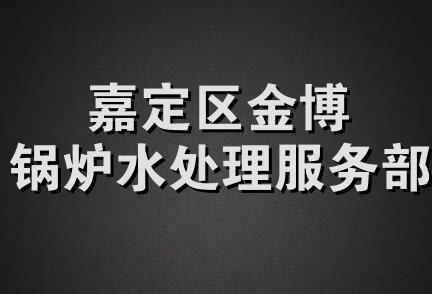 嘉定区金博
锅炉水处理服务部